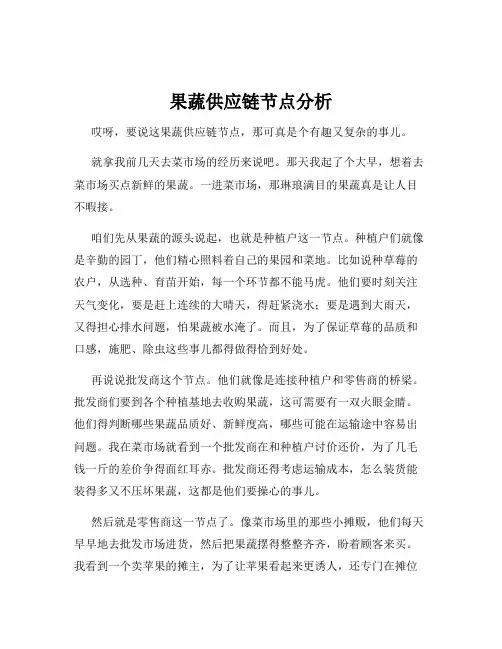 果蔬供应链节点分析

哎呀，要说这果蔬供应链节点，那可真是个有趣又复杂的事儿。

就拿我前几天去菜市场的经历来说吧。那天我起了个大早，想着去菜市场买点新鲜的果蔬。一进菜市场，那琳琅满目的果蔬真是让人目不暇接。

咱们先从果蔬的源头说起，也就是种植户这一节点。种植户们就像是辛勤的园丁，他们精心照料着自己的果园和菜地。比如说种草莓的农户，从选种、育苗开始，每一个环节都不能马虎。他们要时刻关注天气变化，要是赶上连续的大晴天，得赶紧浇水；要是遇到大雨天，又得担心排水问题，怕果蔬被水淹了。而且，为了保证草莓的品质和口感，施肥、除虫这些事儿都得做得恰到好处。

再说说批发商这个节点。他们就像是连接种植户和零售商的桥梁。批发商们要到各个种植基地去收购果蔬，这可需要有一双火眼金睛。他们得判断哪些果蔬品质好、新鲜度高，哪些可能在运输途中容易出问题。我在菜市场就看到一个批发商在和种植户讨价还价，为了几毛钱一斤的差价争得面红耳赤。批发商还得考虑运输成本，怎么装货能装得多又不压坏果蔬，这都是他们要操心的事儿。

然后就是零售商这一节点了。像菜市场里的那些小摊贩，他们每天早早地去批发市场进货，然后把果蔬摆得整整齐齐，盼着顾客来买。我看到一个卖苹果的摊主，为了让苹果看起来更诱人，还专门在摊位